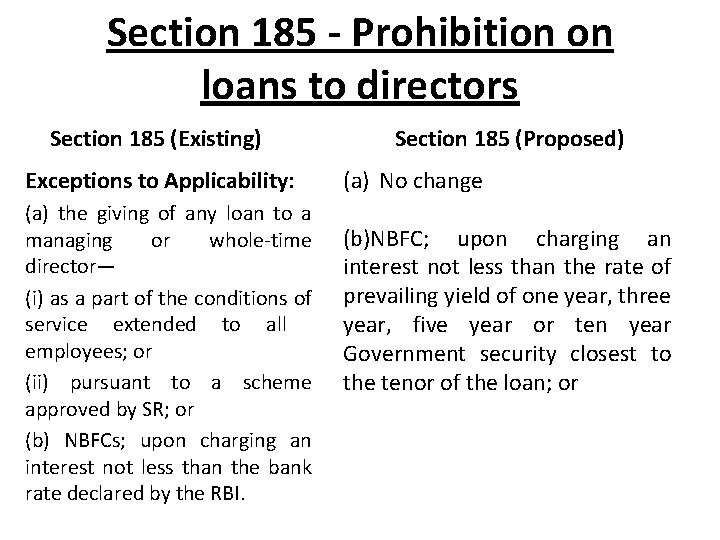 Section 185 - Prohibition on loans to directors

Section 185 (Existing)

Exceptions to Applicability:

(a) the giving of any loan to a managing or whole-time director—

(i) as a part of the conditions of service extended to all employees; or

(ii) pursuant to a scheme approved by SR; or

(b) NBFCs; upon charging an interest not less than the bank rate declared by the RBI.

Section 185 (Proposed)

(a) No change

(b)NBFC; upon charging an interest not less than the rate of prevailing yield of one year, three year, five year or ten year Government security closest to the tenor of the loan; or